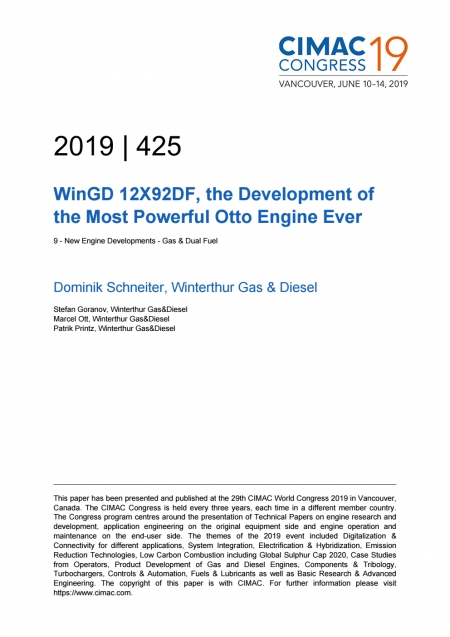 CIMAC CONGRESS 19
VANCOUVER, JUNE 10–14, 2019

2019 | 425

WinGD 12X92DF, the Development of the Most Powerful Otto Engine Ever

9 - New Engine Developments - Gas & Dual Fuel

Dominik Schneiter, Winterthur Gas & Diesel

Stefan Goranov, Winterthur Gas&Diesel
Marcel Ott, Winterthur Gas&Diesel
Patrik Printz, Winterthur Gas&Diesel

This paper has been presented and published at the 29th CIMAC World Congress 2019 in Vancouver, Canada. The CIMAC Congress is held every three years, each time in a different member country. The Congress program centres around the presentation of Technical Papers on engine research and development, application engineering on the original equipment side and engine operation and maintenance on the end-user side. The themes of the 2019 event included Digitalization & Connectivity for different applications, System Integration, Electrification & Hybridization, Emission Reduction Technologies, Low Carbon Combustion including Global Sulphur Cap 2020, Case Studies from Operators, Product Development of Gas and Diesel Engines, Components & Tribology, Turbochargers, Controls & Automation, Fuels & Lubricants as well as Basic Research & Advanced Engineering. The copyright of this paper is with CIMAC. For further information please visit https://www.cimac.com.